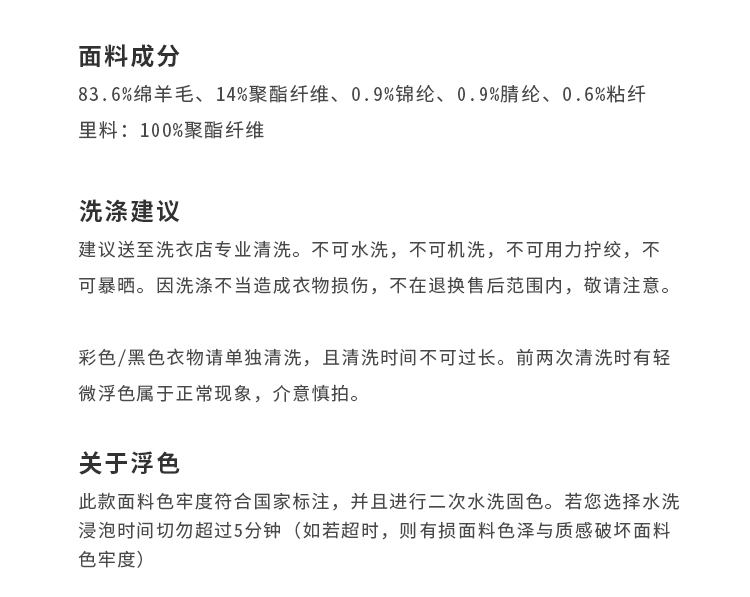 面料成分
83.6%绵羊毛、14%聚酯纤维、0.9%锦纶、0.9%腈纶、0.6%粘纤
里料：100%聚酯纤维

洗涤建议
建议送至洗衣店专业清洗。不可水洗，不可机洗，不可用力拧绞，不可暴晒。因洗涤不当造成衣物损伤，不在退换售后范围内，敬请注意。

彩色/黑色衣物请单独清洗，且清洗时间不可过长。前两次清洗时有轻微浮色属于正常现象，介意慎拍。

关于浮色
此款面料色牢度符合国家标注，并且进行二次水洗固色。若您选择水洗浸泡时间切勿超过5分钟（如若超时，则有损面料色泽与质感破坏面料色牢度）